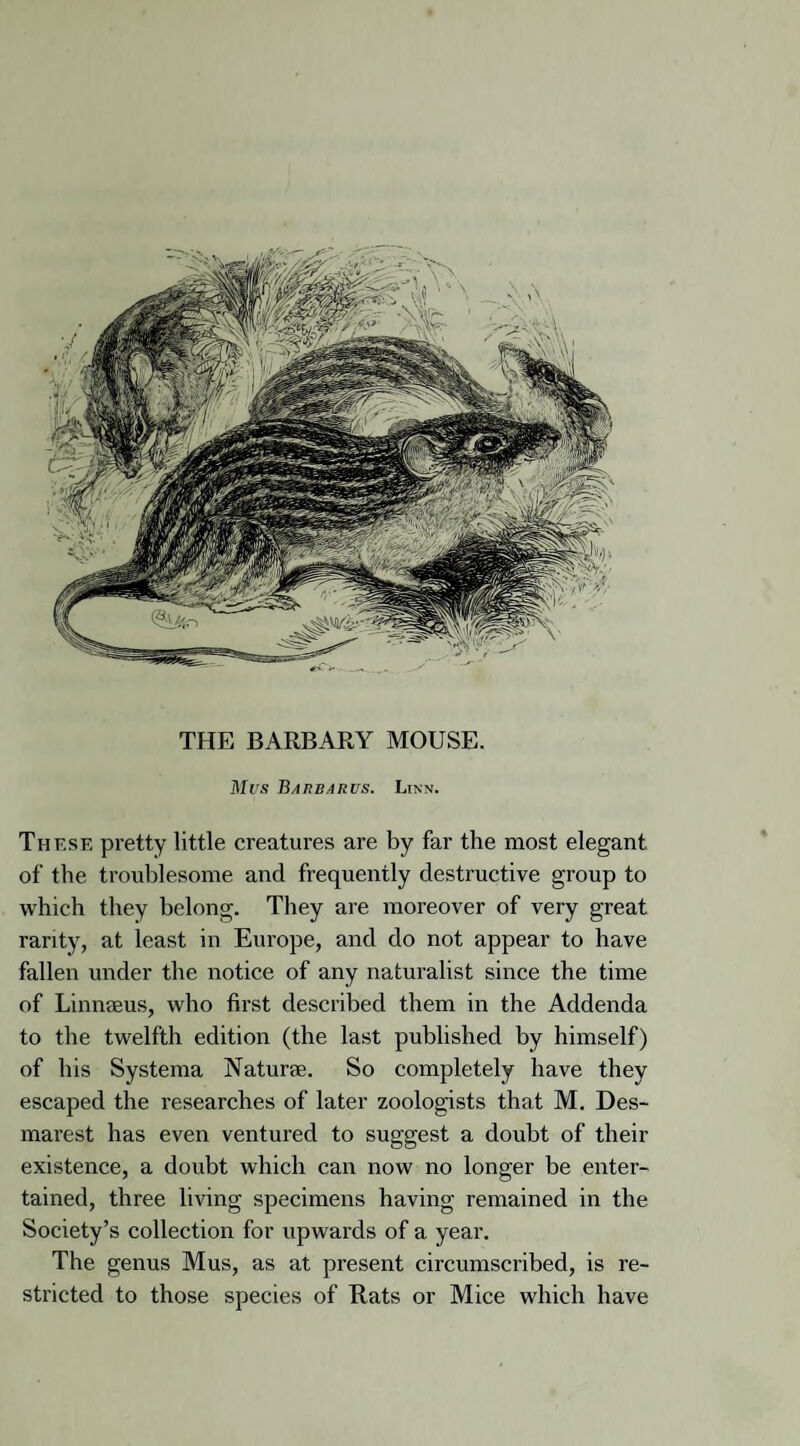 THE BARBARY MOUSE.

Mus Barbarus. Linn.

These pretty little creatures are by far the most elegant of the troublesome and frequently destructive group to which they belong. They are moreover of very great rarity, at least in Europe, and do not appear to have fallen under the notice of any naturalist since the time of Linnæus, who first described them in the Addenda to the twelfth edition (the last published by himself) of his Systema Naturæ. So completely have they escaped the researches of later zoologists that M. Desmarest has even ventured to suggest a doubt of their existence, a doubt which can now no longer be entertained, three living specimens having remained in the Society's collection for upwards of a year.

The genus Mus, as at present circumscribed, is restricted to those species of Rats or Mice which have